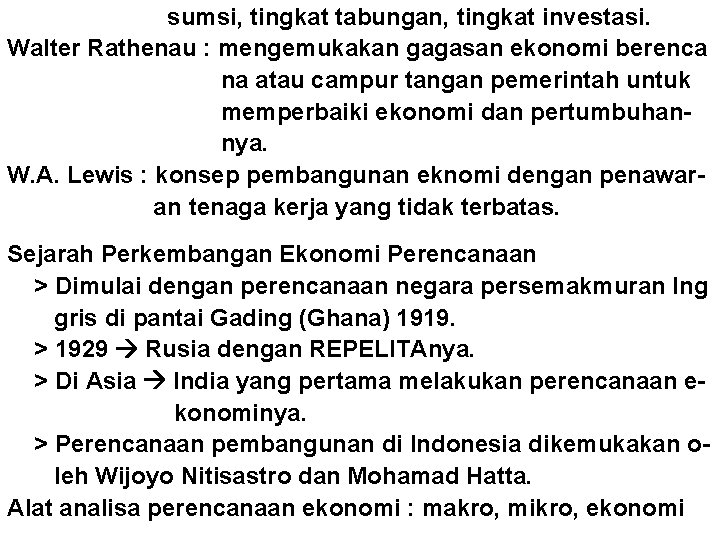 sumsi, tingkat tabungan, tingkat investasi.
Walter Rathenau : mengemukakan gagasan ekonomi berencana atau campur tangan pemerintah untuk memperbaiki ekonomi dan pertumbuhannya.
W.A. Lewis : konsep pembangunan eknomi dengan penawaran tenaga kerja yang tidak terbatas.

Sejarah Perkembangan Ekonomi Perencanaan
> Dimulai dengan perencanaan negara persemakmuran Inggris di pantai Gading (Ghana) 1919.
> 1929 → Rusia dengan REPELITAnya.
> Di Asia → India yang pertama melakukan perencanaan ekonominya.
> Perencanaan pembangunan di Indonesia dikemukakan oleh Wijoyo Nitisastro dan Mohamad Hatta.
Alat analisa perencanaan ekonomi : makro, mikro, ekonomi